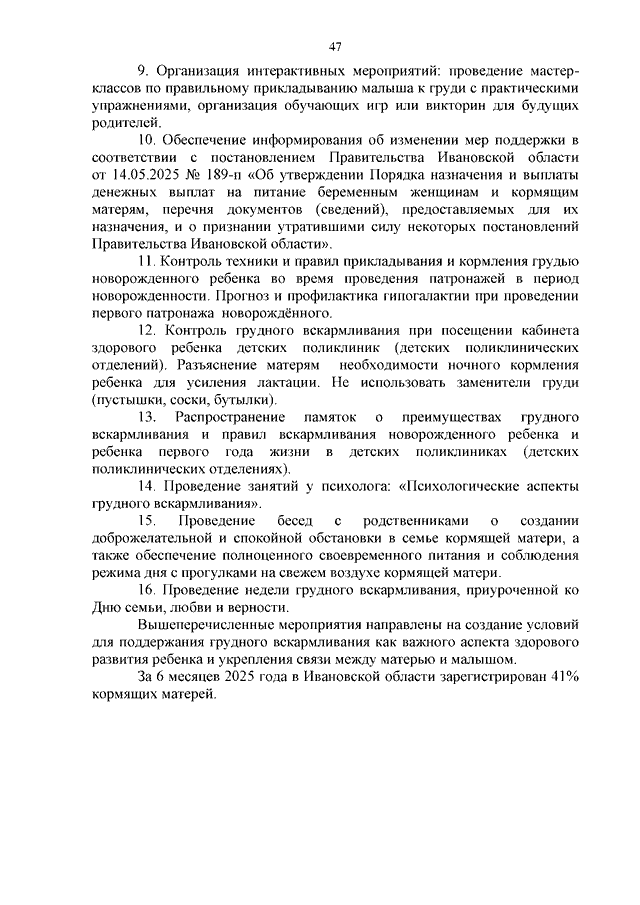 47

9. Организация интерактивных мероприятий: проведение мастер-классов по правильному прикладыванию малыша к груди с практическими упражнениями, организация обучающих игр или викторин для будущих родителей.

10. Обеспечение информирования об изменении мер поддержки в соответствии с постановлением Правительства Ивановской области от 14.05.2025 № 189-п «Об утверждении Порядка назначения и выплаты денежных выплат на питание беременным женщинам и кормящим матерям, перечня документов (сведений), предоставляемых для их назначения, и о признании утратившими силу некоторых постановлений Правительства Ивановской области».

11. Контроль техники и правил прикладывания и кормления грудью новорожденного ребенка во время проведения патронажей в период новорожденности. Прогноз и профилактика гипогалактии при проведении первого патронажа новорождённого.

12. Контроль грудного вскармливания при посещении кабинета здорового ребенка детских поликлиник (детских поликлинических отделений). Разъяснение матерям необходимости ночного кормления ребенка для усиления лактации. Не использовать заменители груди (пустышки, соски, бутылки).

13. Распространение памяток о преимуществах грудного вскармливания и правил вскармливания новорожденного ребенка и ребенка первого года жизни в детских поликлиниках (детских поликлинических отделениях).

14. Проведение занятий у психолога: «Психологические аспекты грудного вскармливания».

15. Проведение бесед с родственниками о создании доброжелательной и спокойной обстановки в семье кормящей матери, а также обеспечение полноценного своевременного питания и соблюдения режима дня с прогулками на свежем воздухе кормящей матери.

16. Проведение недели грудного вскармливания, приуроченной ко Дню семьи, любви и верности.

Вышеперечисленные мероприятия направлены на создание условий для поддержания грудного вскармливания как важного аспекта здорового развития ребенка и укрепления связи между матерью и малышом.

За 6 месяцев 2025 года в Ивановской области зарегистрирован 41% кормящих матерей.